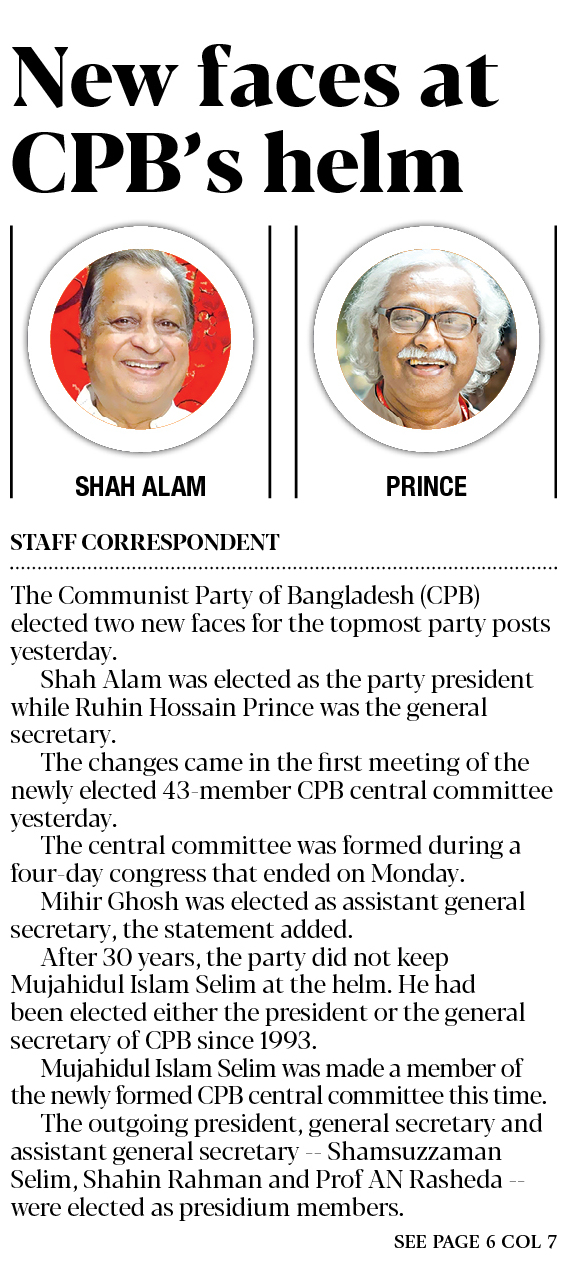 New faces at CPB's helm

SHAH ALAM

PRINCE

STAFF CORRESPONDENT

The Communist Party of Bangladesh (CPB) elected two new faces for the topmost party posts yesterday.

Shah Alam was elected as the party president while Ruhin Hossain Prince was the general secretary.

The changes came in the first meeting of the newly elected 43-member CPB central committee yesterday.

The central committee was formed during a four-day congress that ended on Monday.

Mihir Ghosh was elected as assistant general secretary, the statement added.

After 30 years, the party did not keep Mujahidul Islam Selim at the helm. He had been elected either the president or the general secretary of CPB since 1993.

Mujahidul Islam Selim was made a member of the newly formed CPB central committee this time.

The outgoing president, general secretary and assistant general secretary -- Shamsuzzaman Selim, Shahin Rahman and Prof AN Rasheda -- were elected as presidium members.

SEE PAGE 6 COL 7